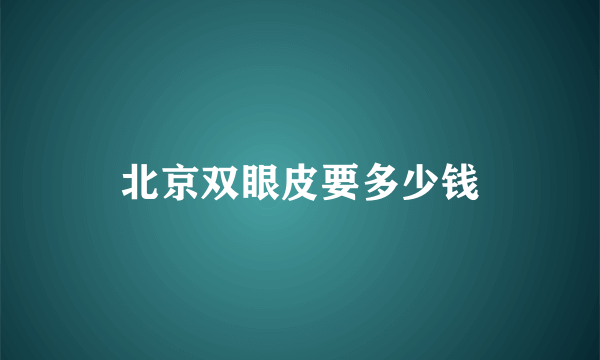 北京双眼皮要多少钱